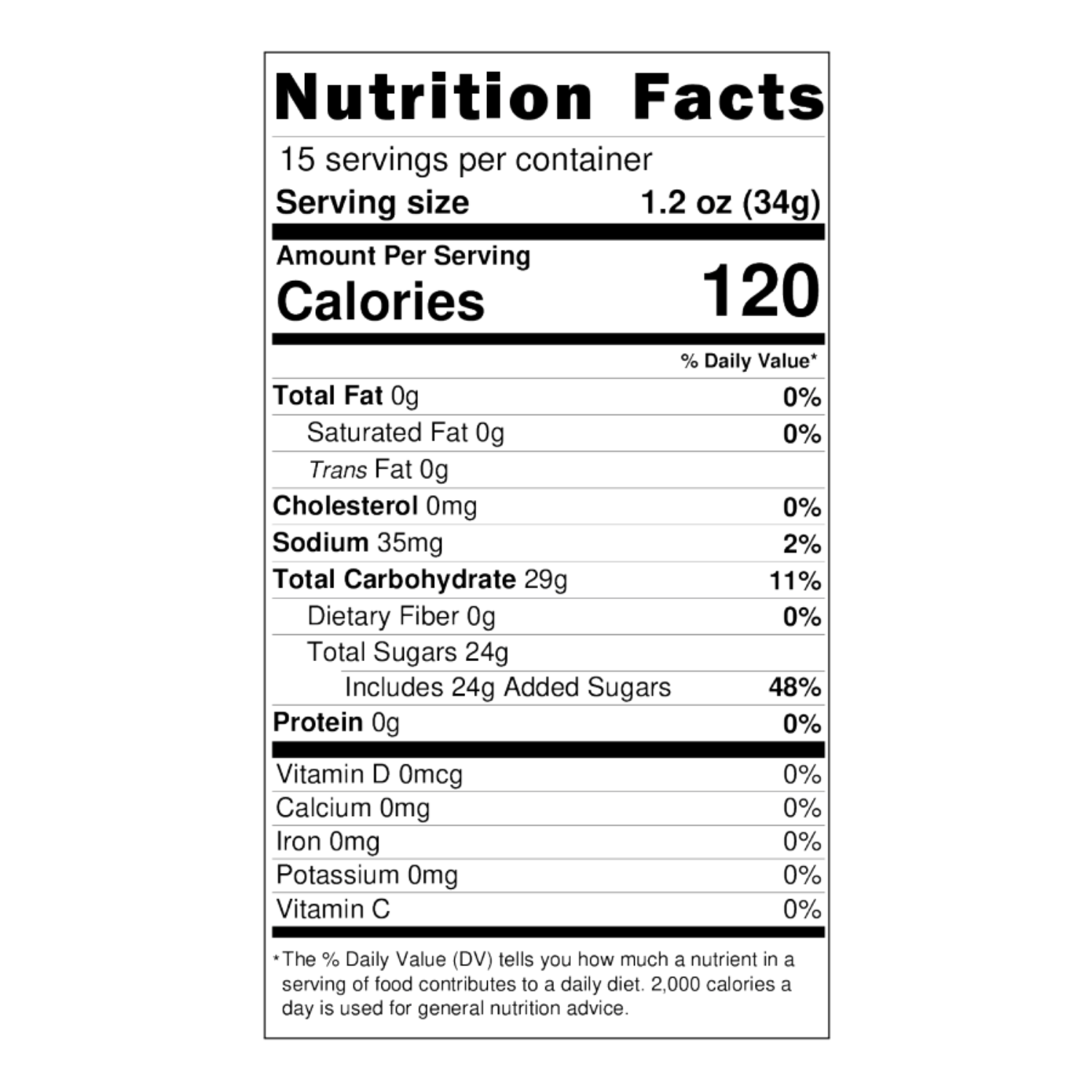 Nutrition Facts

15 servings per container

Serving size 1.2 oz (34g)

Amount Per Serving

Calories 120

% Daily Value*

Total Fat 0g 0%

Saturated Fat 0g 0%

Trans Fat 0g

Cholesterol 0mg 0%

Sodium 35mg 2%

Total Carbohydrate 29g 11%

Dietary Fiber 0g 0%

Total Sugars 24g

Includes 24g Added Sugars 48%

Protein 0g 0%

Vitamin D 0mcg 0%

Calcium 0mg 0%

Iron 0mg 0%

Potassium 0mg 0%

Vitamin C 0%

*The % Daily Value (DV) tells you how much a nutrient in a serving of food contributes to a daily diet. 2,000 calories a day is used for general nutrition advice.